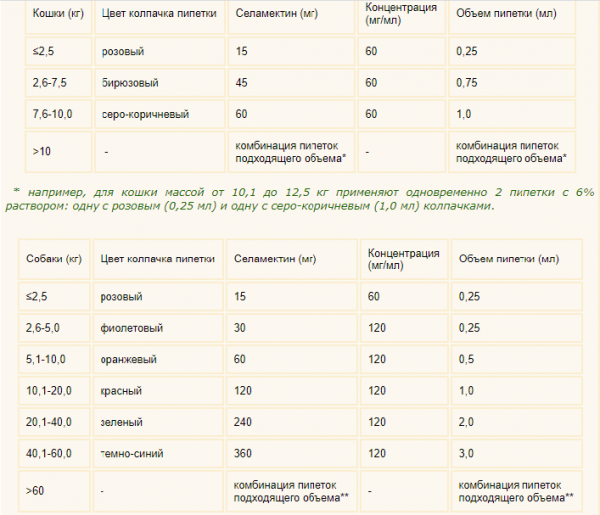 | Кошки (кг) | Цвет колпачка пипетки | Селамектин (мг) | Концентрация (мг/мл) | Объем пипетки (мл) |
|---|---|---|---|---|
| ≤2,5 | розовый | 15 | 60 | 0,25 |
| 2,6-7,5 | бирюзовый | 45 | 60 | 0,75 |
| 7,6-10,0 | серо-коричневый | 60 | 60 | 1,0 |
| >10 | - | комбинация пипеток подходящего объема* | - | комбинация пипеток подходящего объема* |

* например, для кошки массой от 10,1 до 12,5 кг применяют одновременно 2 пипетки с 6% раствором: одну с розовым (0,25 мл) и одну с серо-коричневым (1,0 мл) колпачками.

| Собаки (кг) | Цвет колпачка пипетки | Селамектин (мг) | Концентрация (мг/мл) | Объем пипетки (мл) |
|---|---|---|---|---|
| ≤2,5 | розовый | 15 | 60 | 0,25 |
| 2,6-5,0 | фиолетовый | 30 | 120 | 0,25 |
| 5,1-10,0 | оранжевый | 60 | 120 | 0,5 |
| 10,1-20,0 | красный | 120 | 120 | 1,0 |
| 20,1-40,0 | зеленый | 240 | 120 | 2,0 |
| 40,1-60,0 | темно-синий | 360 | 120 | 3,0 |
| >60 | - | комбинация пипеток подходящего объема** | - | комбинация пипеток подходящего объема** |